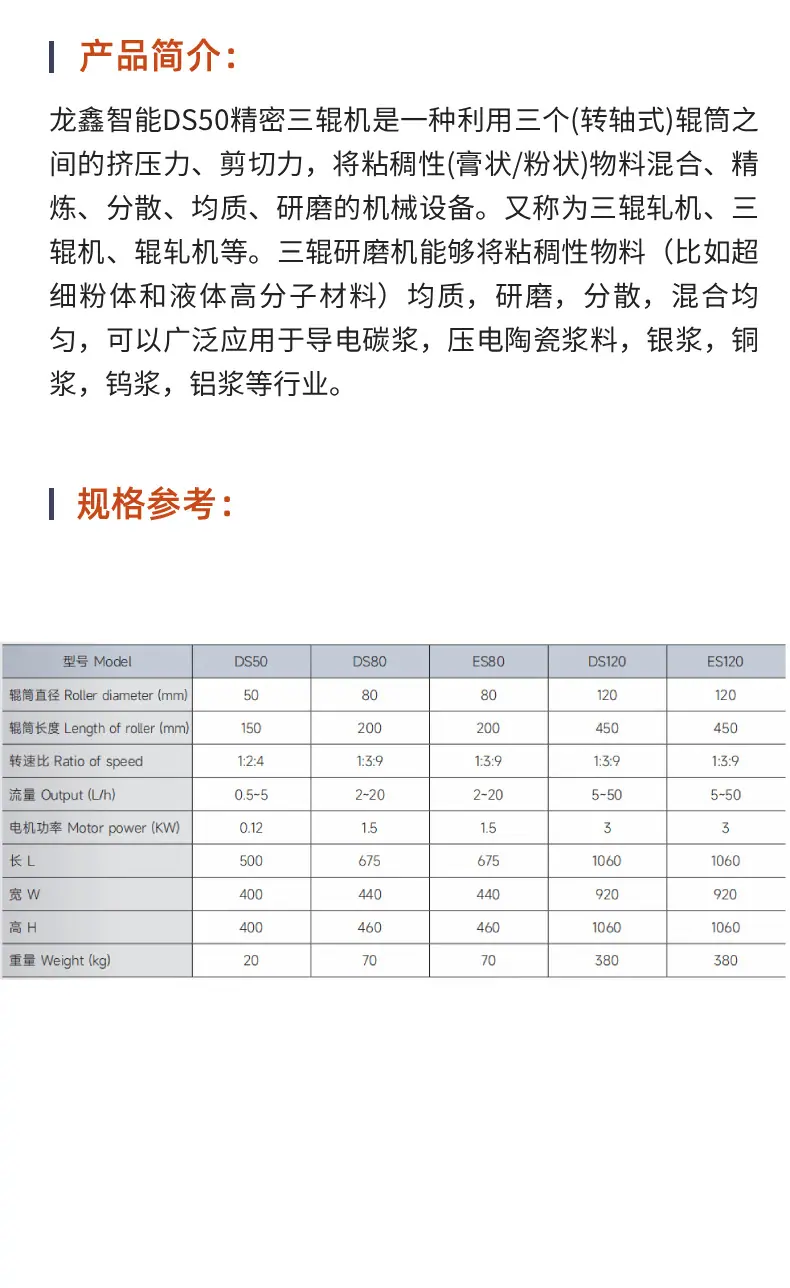 产品简介:

龙鑫智能DS50精密三辊机是一种利用三个(转轴式)辊筒之间的挤压力、剪切力，将粘稠性(膏状/粉状)物料混合、精炼、分散、均质、研磨的机械设备。又称为三辊轧机、三辊机、辊轧机等。三辊研磨机能够将粘稠性物料（比如超细粉体和液体高分子材料）均质，研磨，分散，混合均匀，可以广泛应用于导电碳浆，压电陶瓷浆料，银浆，铜浆，钨浆，铝浆等行业。

规格参考:

| 型号 Model | DS50 | DS80 | ES80 | DS120 | ES120 |
|---|---|---|---|---|---|
| 辊筒直径 Roller diameter (mm) | 50 | 80 | 80 | 120 | 120 |
| 辊筒长度 Length of roller (mm) | 150 | 200 | 200 | 450 | 450 |
| 转速比 Ratio of speed | 1:2:4 | 1:3:9 | 1:3:9 | 1:3:9 | 1:3:9 |
| 流量 Output (L/h) | 0.5-5 | 2-20 | 2-20 | 5-50 | 5-50 |
| 电机功率 Motor power (KW) | 0.12 | 1.5 | 1.5 | 3 | 3 |
| 长 L | 500 | 675 | 675 | 1060 | 1060 |
| 宽 W | 400 | 440 | 440 | 920 | 920 |
| 高 H | 400 | 460 | 460 | 1060 | 1060 |
| 重量 Weight (kg) | 20 | 70 | 70 | 380 | 380 |